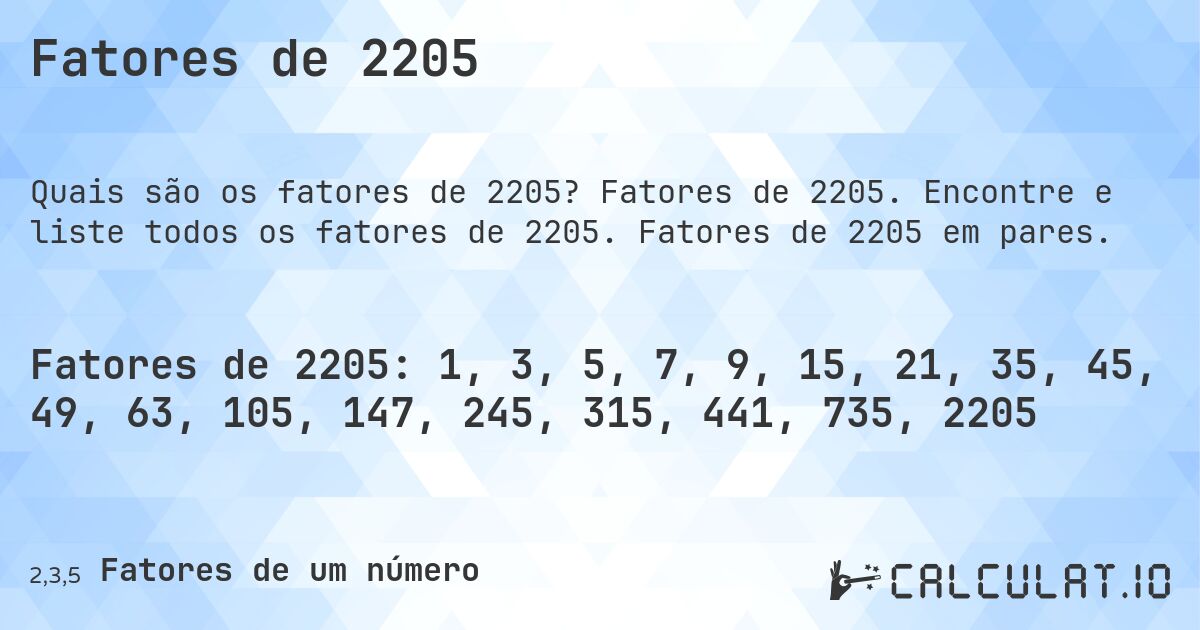 Fatores de 2205

Quais são os fatores de 2205? Fatores de 2205. Encontre e liste todos os fatores de 2205. Fatores de 2205 em pares.

Fatores de 2205: 1, 3, 5, 7, 9, 15, 21, 35, 45, 49, 63, 105, 147, 245, 315, 441, 735, 2205

2,3,5 Fatores de um número

CALCULAT.IO